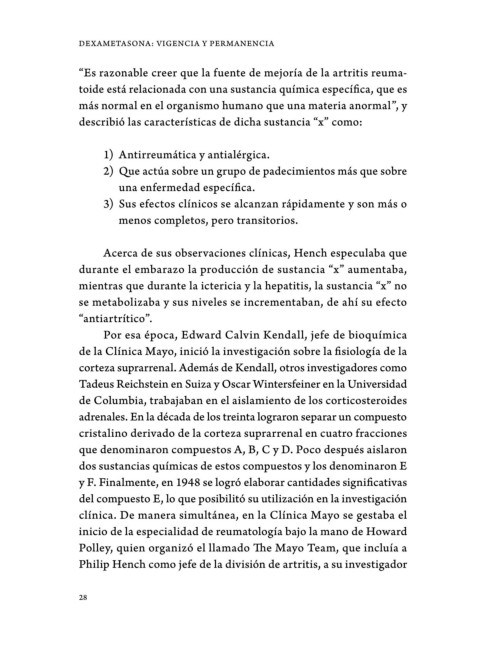 DEXAMETASONA: VIGENCIA Y PERMANENCIA

“Es razonable creer que la fuente de mejoría de la artritis reumatoide está relacionada con una sustancia química específica, que es más normal en el organismo humano que una materia anormal”, y describió las características de dicha sustancia “x” como:

1) Antirreumática y antialérgica.
2) Que actúa sobre un grupo de padecimientos más que sobre una enfermedad específica.
3) Sus efectos clínicos se alcanzan rápidamente y son más o menos completos, pero transitorios.

Acerca de sus observaciones clínicas, Hench especulaba que durante el embarazo la producción de sustancia “x” aumentaba, mientras que durante la ictericia y la hepatitis, la sustancia “x” no se metabolizaba y sus niveles se incrementaban, de ahí su efecto “antiartrítico”.

Por esa época, Edward Calvin Kendall, jefe de bioquímica de la Clínica Mayo, inició la investigación sobre la fisiología de la corteza suprarrenal. Además de Kendall, otros investigadores como Tadeus Reichstein en Suiza y Oscar Wintersfeiner en la Universidad de Columbia, trabajaban en el aislamiento de los corticosteroides adrenales. En la década de los treinta lograron separar un compuesto cristalino derivado de la corteza suprarrenal en cuatro fracciones que denominaron compuestos A, B, C y D. Poco después aislaron dos sustancias químicas de estos compuestos y los denominaron E y F. Finalmente, en 1948 se logró elaborar cantidades significativas del compuesto E, lo que posibilitó su utilización en la investigación clínica. De manera simultánea, en la Clínica Mayo se gestaba el inicio de la especialidad de reumatología bajo la mano de Howard Polley, quien organizó el llamado The Mayo Team, que incluía a Philip Hench como jefe de la división de artritis, a su investigador

28